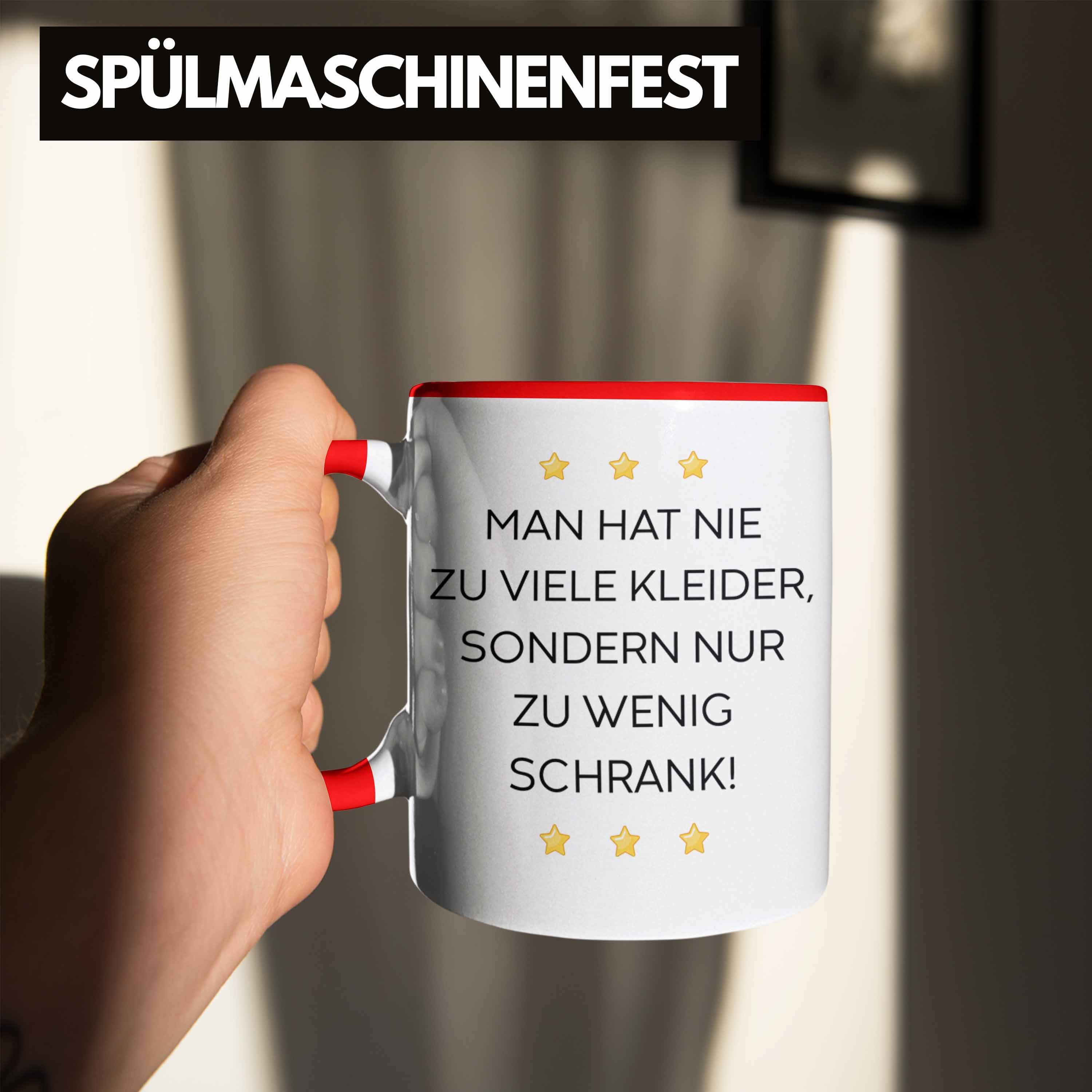 SPÜLMASCHINENFEST

MAN HAT NIE ZU VIELE KLEIDER, SONDERN NUR ZU WENIG SCHRANK!